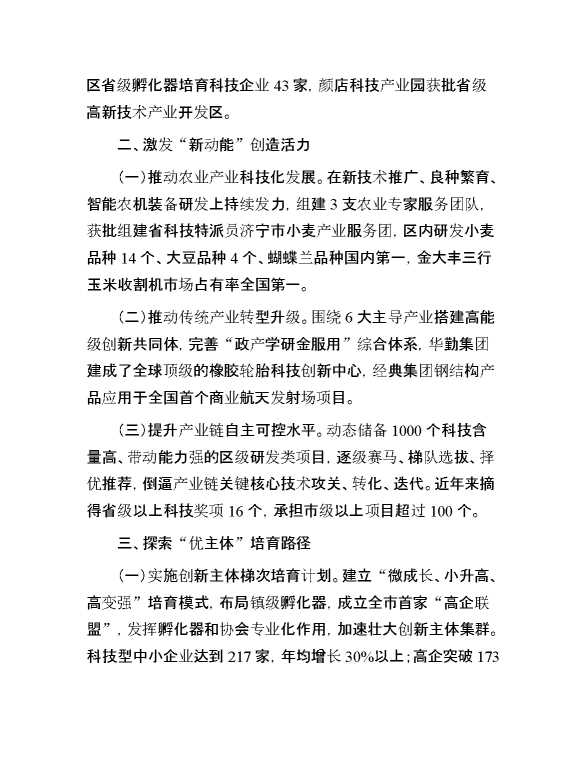 区省级孵化器培育科技企业 43 家，颜店科技产业园获批省级高新技术产业开发区。

二、激发“新动能”创造活力

（一）推动农业产业科技化发展。在新技术推广、良种繁育、智能农机装备研发上持续发力，组建 3 支农业专家服务团队，获批组建省科技特派员济宁市小麦产业服务团，区内研发小麦品种 14 个、大豆品种 4 个、蝴蝶兰品种国内第一，金大丰三行玉米收割机市场占有率全国第一。

（二）推动传统产业转型升级。围绕 6 大主导产业搭建高能级创新共同体，完善“政产学研金服用”综合体系，华勤集团建成了全球顶级的橡胶轮胎科技创新中心，经典集团钢结构产品应用于全国首个商业航天发射场项目。

（三）提升产业链自主可控水平。动态储备 1000 个科技含量高、带动能力强的区级研发类项目，逐级赛马、梯队选拔、择优推荐，倒逼产业链关键核心技术攻关、转化、迭代。近年来摘得省级以上科技奖项 16 个，承担市级以上项目超过 100 个。

三、探索“优主体”培育路径

（一）实施创新主体梯次培育计划。建立“微成长、小升高、高变强”培育模式，布局镇级孵化器，成立全市首家“高企联盟”，发挥孵化器和协会专业化作用，加速壮大创新主体集群。科技型中小企业达到 217 家，年均增长 30%以上；高企突破 173